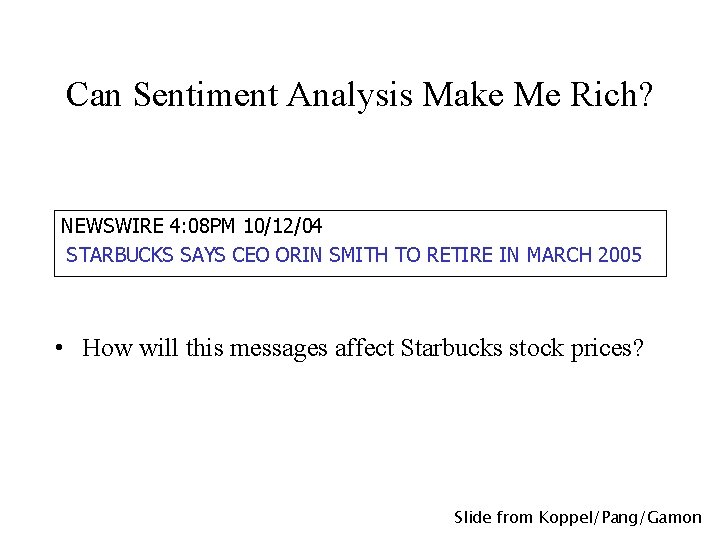 Can Sentiment Analysis Make Me Rich?

NEWSWIRE 4:08PM 10/12/04
STARBUCKS SAYS CEO ORIN SMITH TO RETIRE IN MARCH 2005

• How will this messages affect Starbucks stock prices?

Slide from Koppel/Pang/Gamon